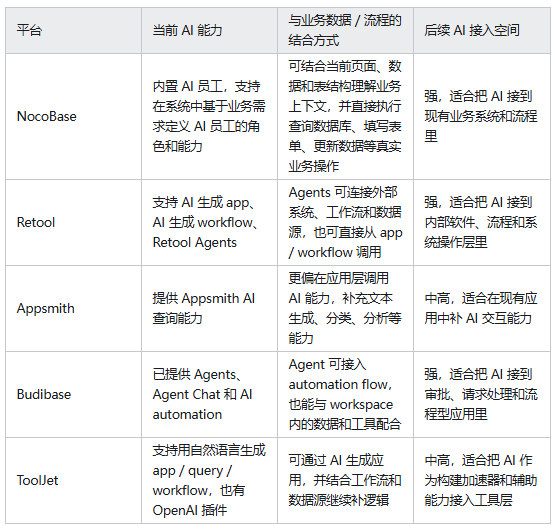 | 平台 | 当前 AI 能力 | 与业务数据 / 流程的结合方式 | 后续 AI 接入空间 |
|---|---|---|---|
| NocoBase | 内置 AI 员工，支持在系统中基于业务需求定义 AI 员工的角色和能力 | 可结合当前页面、数据和表结构理解业务上下文，并直接执行查询数据库、填写表单、更新数据等真实业务操作 | 强，适合把 AI 接到现有业务系统和流程里 |
| Retool | 支持 AI 生成 app、AI 生成 workflow、Retool Agents | Agents 可连接外部系统、工作流和数据源，也可直接从 app / workflow 调用 | 强，适合把 AI 接到内部软件、流程和系统操作层里 |
| Appsmith | 提供 Appsmith AI 查询能力 | 更偏在应用层调用 AI 能力，补充文本生成、分类、分析等能力 | 中高，适合在现有应用中补 AI 交互能力 |
| Budibase | 已提供 Agents、Agent Chat 和 AI automation | Agent 可接入 automation flow，也能与 workspace 内的数据和工具配合 | 强，适合把 AI 接到审批、请求处理和流程型应用里 |
| ToolJet | 支持用自然语言生成 app / query / workflow，也有 OpenAI 插件 | 可通过 AI 生成应用，并结合工作流和数据源继续补逻辑 | 中高，适合把 AI 作为构建加速器和辅助能力接入工具层 |